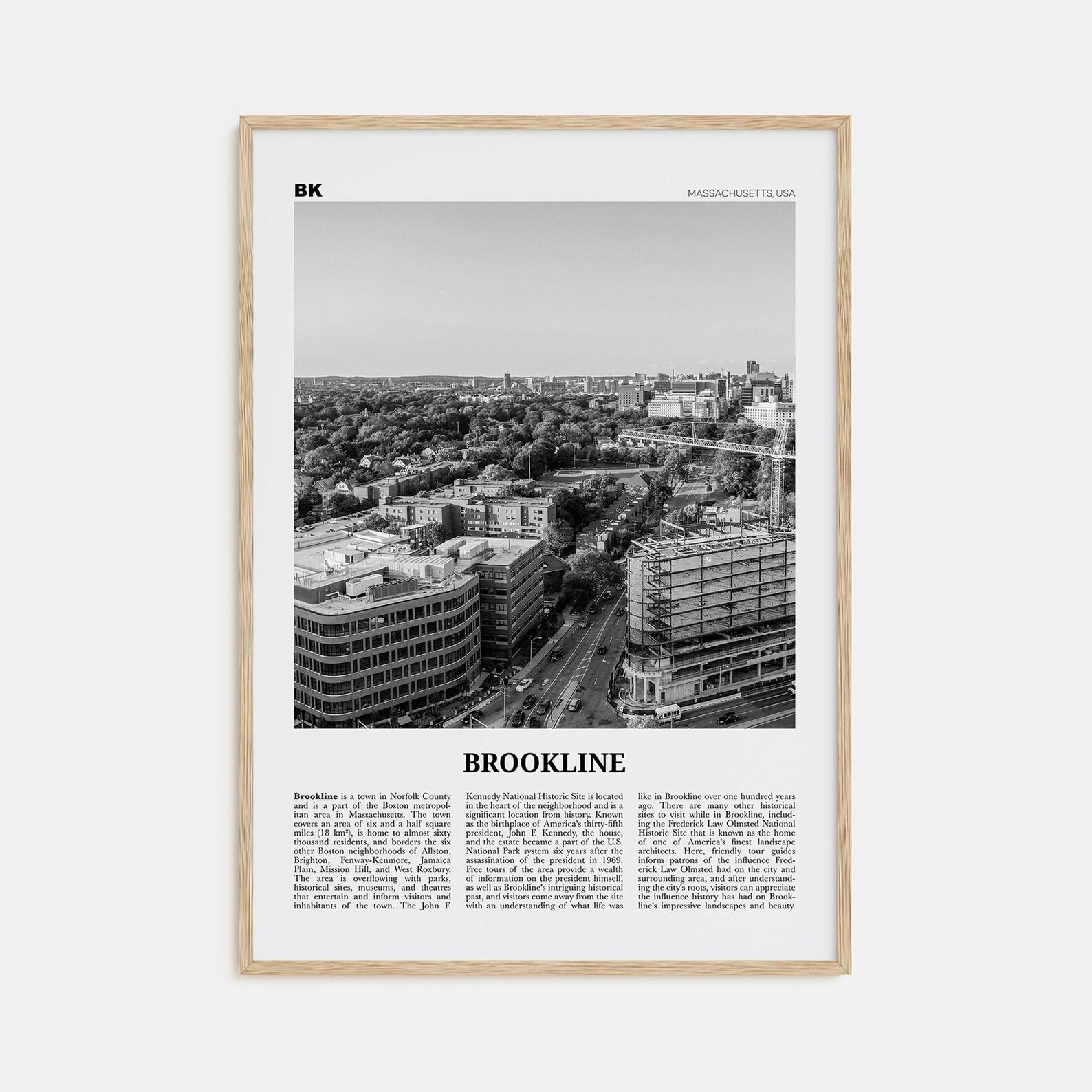 BK

MASSACHUSETTS, USA

BROOKLINE

Brookline is a town in Norfolk County and is a part of the Boston metropolitan area in Massachusetts. The town covers an area of six and a half square miles (18 km²), is home to almost sixty thousand residents, and borders the six other Boston neighborhoods of Allston, Brighton, Fenway-Kenmore, Jamaica Plain, Mission Hill, and West Roxbury. The area is overflowing with parks, historical sites, museums, and theatres that entertain and inform visitors and inhabitants of the town. The John F. Kennedy National Historic Site is located in the heart of the neighborhood and is a significant location from history. Known as the birthplace of America's thirty-fifth president, John F. Kennedy, the house, and the estate became a part of the U.S. National Park system six years after the assassination of the president in 1969. Free tours of the area provide a wealth of information on the president himself, as well as Brookline's intriguing historical past, and visitors come away from the site with an understanding of what life was like in Brookline over one hundred years ago. There are many other historical sites to visit while in Brookline, including the Frederick Law Olmsted National Historic Site that is known as the home of one of America's finest landscape architects. Here, friendly tour guides inform patrons of the influence Frederick Law Olmsted had on the city and surrounding area, and after understanding the city's roots, visitors can appreciate the influence history has had on Brookline's impressive landscapes and beauty.